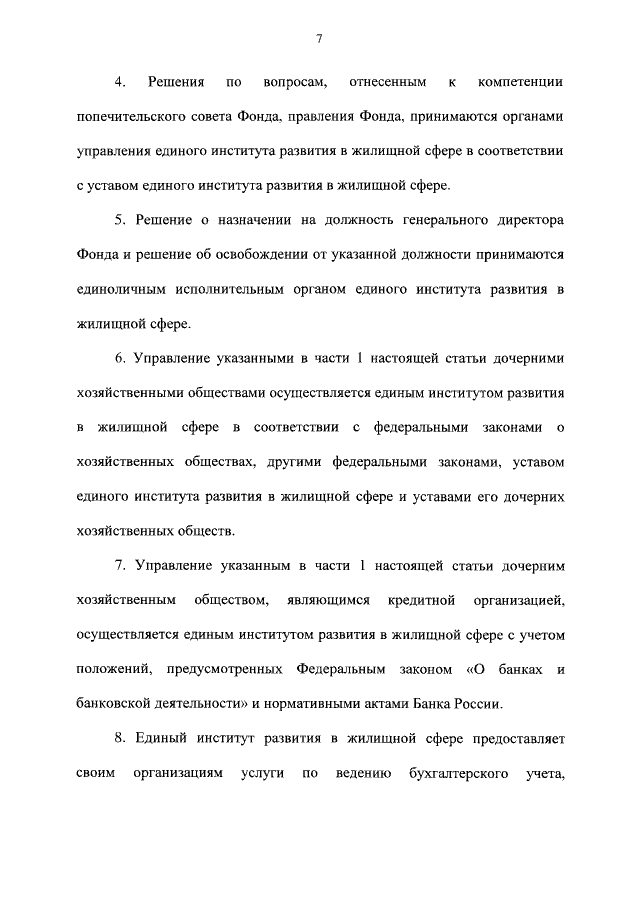 7

4. Решения по вопросам, отнесенным к компетенции попечительского совета Фонда, правления Фонда, принимаются органами управления единого института развития в жилищной сфере в соответствии с уставом единого института развития в жилищной сфере.

5. Решение о назначении на должность генерального директора Фонда и решение об освобождении от указанной должности принимаются единоличным исполнительным органом единого института развития в жилищной сфере.

6. Управление указанными в части 1 настоящей статьи дочерними хозяйственными обществами осуществляется единым институтом развития в жилищной сфере в соответствии с федеральными законами о хозяйственных обществах, другими федеральными законами, уставом единого института развития в жилищной сфере и уставами его дочерних хозяйственных обществ.

7. Управление указанным в части 1 настоящей статьи дочерним хозяйственным обществом, являющимся кредитной организацией, осуществляется единым институтом развития в жилищной сфере с учетом положений, предусмотренных Федеральным законом «О банках и банковской деятельности» и нормативными актами Банка России.

8. Единый институт развития в жилищной сфере предоставляет своим организациям услуги по ведению бухгалтерского учета,